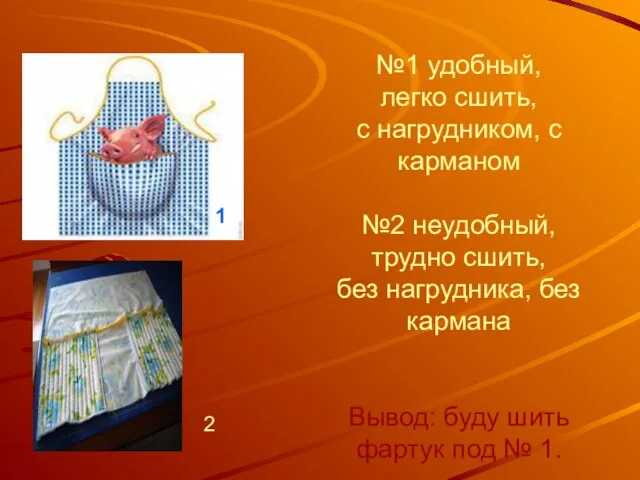 1

2

№1 удобный, легко сшить, с нагрудником, с карманом

№2 неудобный, трудно сшить, без нагрудника, без кармана

Вывод: буду шить фартук под № 1.